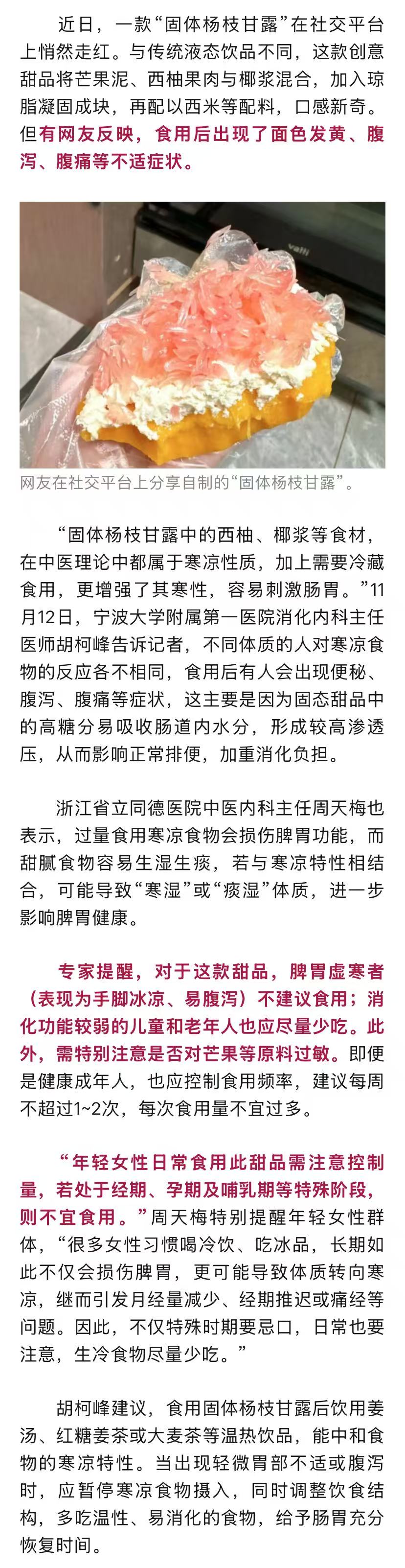 近日，一款“固体杨枝甘露”在社交平台上悄然走红。与传统液态饮品不同，这款创意甜品将芒果泥、西柚果肉与椰浆混合，加入琼脂凝固成块，再配以西米等配料，口感新奇。但有网友反映，食用后出现了面色发黄、腹泻、腹痛等不适症状。

valli

网友在社交平台上分享自制的“固体杨枝甘露”。

“固体杨枝甘露中的西柚、椰浆等食材，在中医理论中都属于寒凉性质，加上需要冷藏食用，更增强了其寒性，容易刺激肠胃。”11月12日，宁波大学附属第一医院消化内科主任医师胡柯峰告诉记者，不同体质的人对寒凉食物的反应各不相同，食用后有人会出现便秘、腹泻、腹痛等症状，这主要是因为固态甜品中的高糖分易吸收肠道内水分，形成较高渗透压，从而影响正常排便，加重消化负担。

浙江省立同德医院中医内科主任周天梅也表示，过量食用寒凉食物会损伤脾胃功能，而甜腻食物容易生湿生痰，若与寒凉特性相结合，可能导致“寒湿”或“痰湿”体质，进一步影响脾胃健康。

专家提醒，对于这款甜品，脾胃虚寒者（表现为手脚冰凉、易腹泻）不建议食用；消化功能较弱的儿童和老年人也应尽量少吃。此外，需特别注意是否对芒果等原料过敏。即便是健康成年人，也应控制食用频率，建议每周不超过1~2次，每次食用量不宜过多。

“年轻女性日常食用此甜品需注意控制量，若处于经期、孕期及哺乳期等特殊阶段，则不宜食用。”周天梅特别提醒年轻女性群体，“很多女性习惯喝冷饮、吃冰品，长期如此不仅会损伤脾胃，更可能导致体质转向寒凉，继而引发月经量减少、经期推迟或痛经等问题。因此，不仅特殊时期要忌口，日常也要注意，生冷食物尽量少吃。”

胡柯峰建议，食用固体杨枝甘露后饮用姜汤、红糖姜茶或大麦茶等温热饮品，能中和食物的寒凉特性。当出现轻微胃部不适或腹泻时，应暂停寒凉食物摄入，同时调整饮食结构，多吃温性、易消化的食物，给予肠胃充分恢复时间。